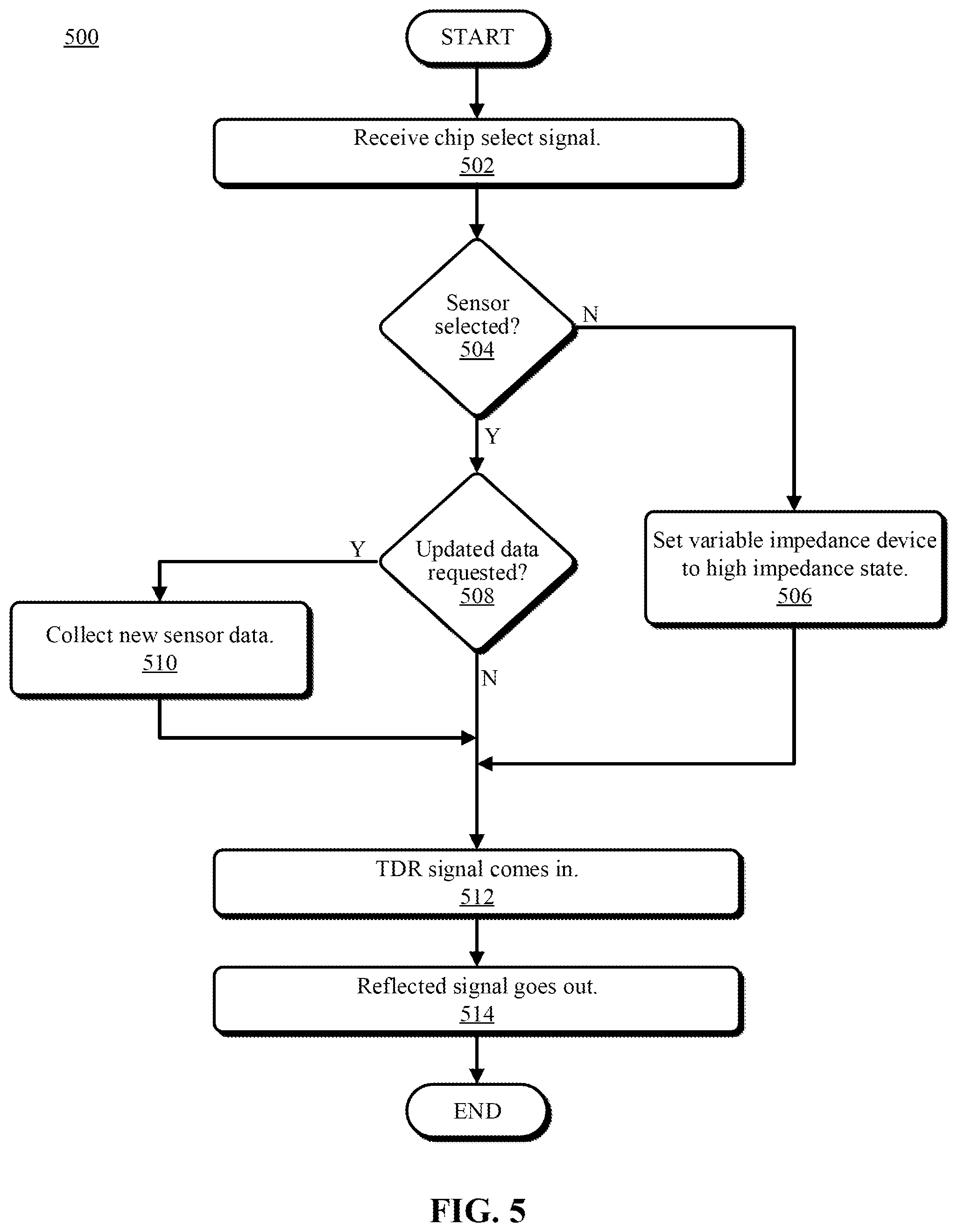 500

START

Receive chip select signal.
502

Sensor selected?
504

N

Y

Updated data requested?
508

Y

N

Set variable impedance device to high impedance state.
506

Collect new sensor data.
510

TDR signal comes in.
512

Reflected signal goes out.
514

END

FIG. 5